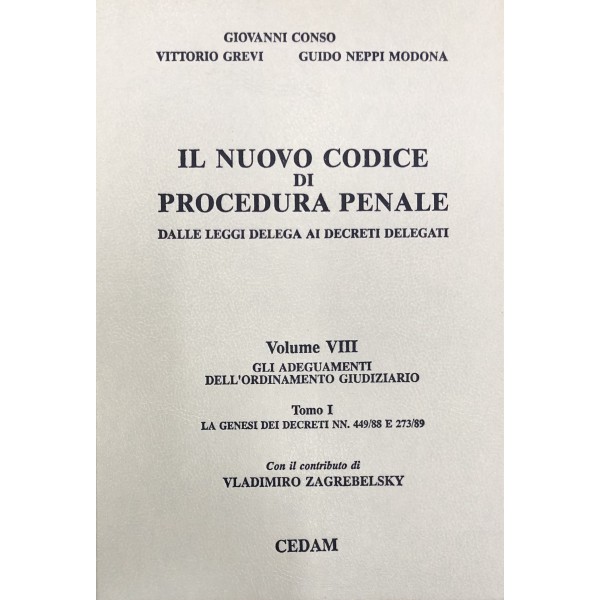 GIOVANNI CONSO
VITTORIO GREVI GUIDO NEPPI MODONA

IL NUOVO CODICE
DI
PROCEDURA PENALE

DALLE LEGGI DELEGA AI DECRETI DELEGATI

Volume VIII
GLI ADEGUAMENTI
DELL'ORDINAMENTO GIUDIZIARIO

Tomo I
LA GENESI DEI DECRETI NN. 449/88 E 273/89

Con il contributo di
VLADIMIRO ZAGREBELSKY

CEDAM